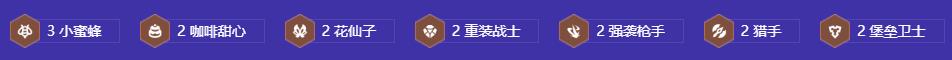 3 小蜜蜂 2 咖啡甜心 2 花仙子 2 重装战士 2 强袭枪手 2 猎手 2 堡垒卫士